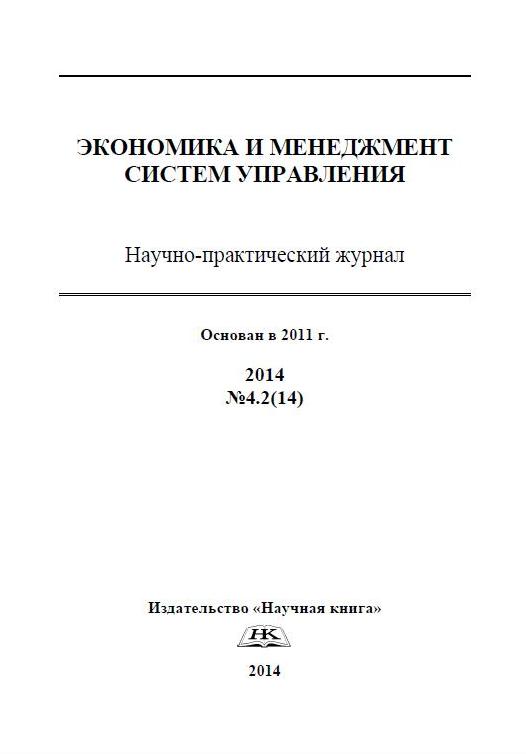 ЭКОНОМИКА И МЕНЕДЖМЕНТ СИСТЕМ УПРАВЛЕНИЯ

Научно-практический журнал

Основан в 2011 г.

2014
№4.2(14)

Издательство «Научная книга»

НК

2014